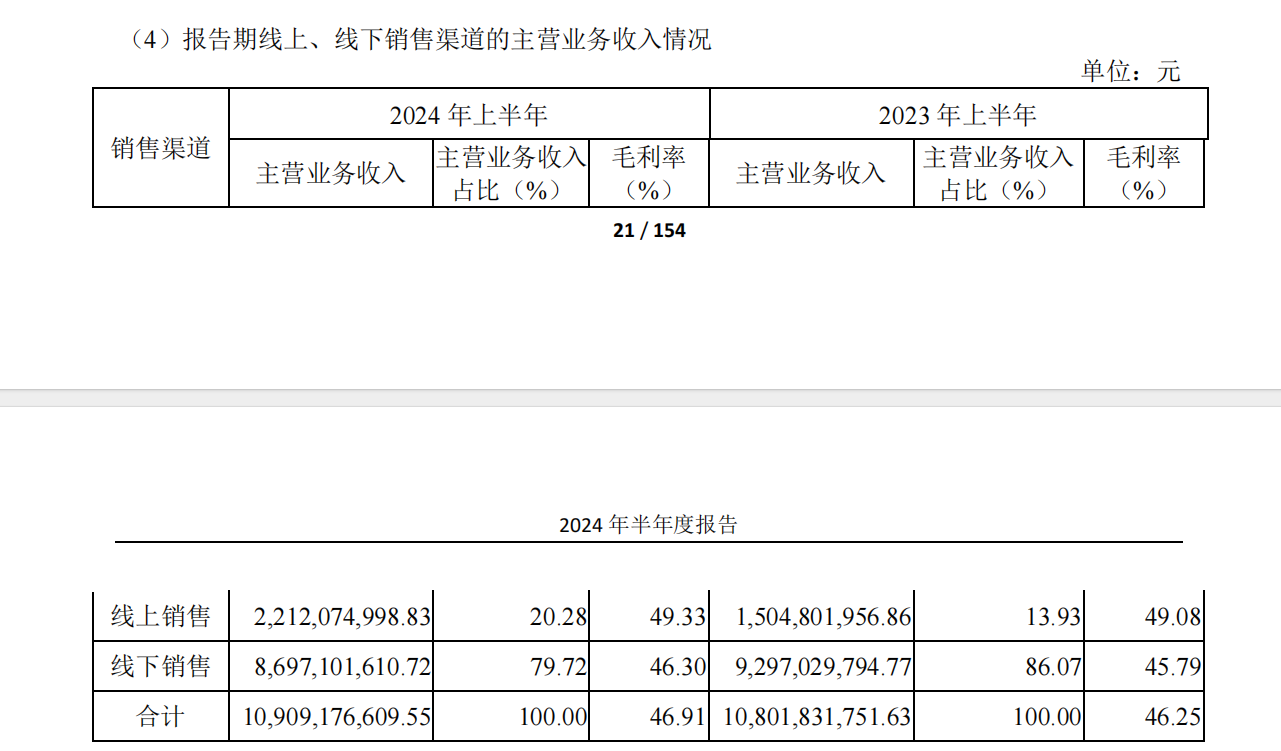 （4）报告期线上、线下销售渠道的主营业务收入情况

单位：元

| 销售渠道 | 2024年上半年 | | | 2023年上半年 | | |
|---|---|---|---|---|---|---|
| | 主营业务收入 | 主营业务收入占比（%） | 毛利率（%） | 主营业务收入 | 主营业务收入占比（%） | 毛利率（%） |

21 / 154

2024年半年度报告

| 线上销售 | 2,212,074,998.83 | 20.28 | 49.33 | 1,504,801,956.86 | 13.93 | 49.08 |
|---|---|---|---|---|---|---|
| 线下销售 | 8,697,101,610.72 | 79.72 | 46.30 | 9,297,029,794.77 | 86.07 | 45.79 |
| 合计 | 10,909,176,609.55 | 100.00 | 46.91 | 10,801,831,751.63 | 100.00 | 46.25 |